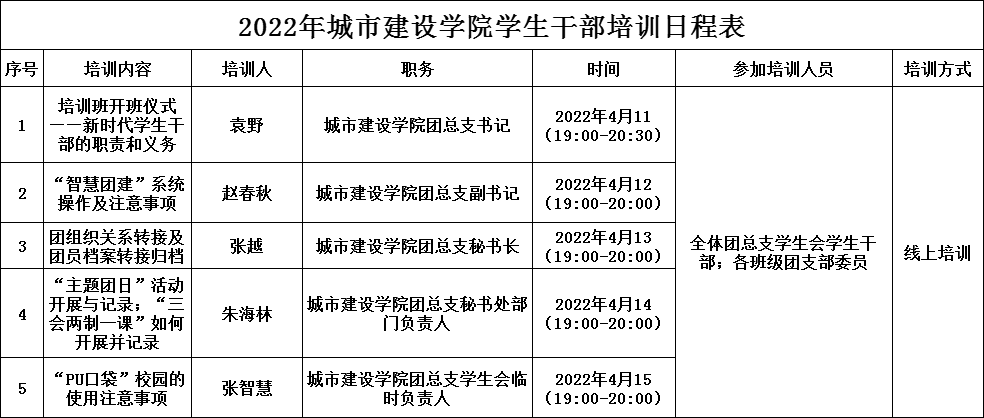 2022年城市建设学院学生干部培训日程表

| 序号 | 培训内容 | 培训人 | 职务 | 时间 | 参加培训人员 | 培训方式 |
|---|---|---|---|---|---|---|
| 1 | 培训班开班仪式——新时代学生干部的职责和义务 | 袁野 | 城市建设学院团总支书记 | 2022年4月11（19:00-20:30） | 全体团总支学生会学生干部；各班级团支部委员 | 线上培训 |
| 2 | “智慧团建”系统操作及注意事项 | 赵春秋 | 城市建设学院团总支副书记 | 2022年4月12（19:00-20:00） | | |
| 3 | 团组织关系转接及团员档案转接归档 | 张越 | 城市建设学院团总支秘书长 | 2022年4月13（19:00-20:00） | | |
| 4 | “主题团日”活动开展与记录；“三会两制一课”如何开展并记录 | 朱海林 | 城市建设学院团总支秘书处部门负责人 | 2022年4月14（19:00-20:00） | | |
| 5 | “PU口袋”校园的使用注意事项 | 张智慧 | 城市建设学院团总支学生会临时负责人 | 2022年4月15（19:00-20:00） | | |